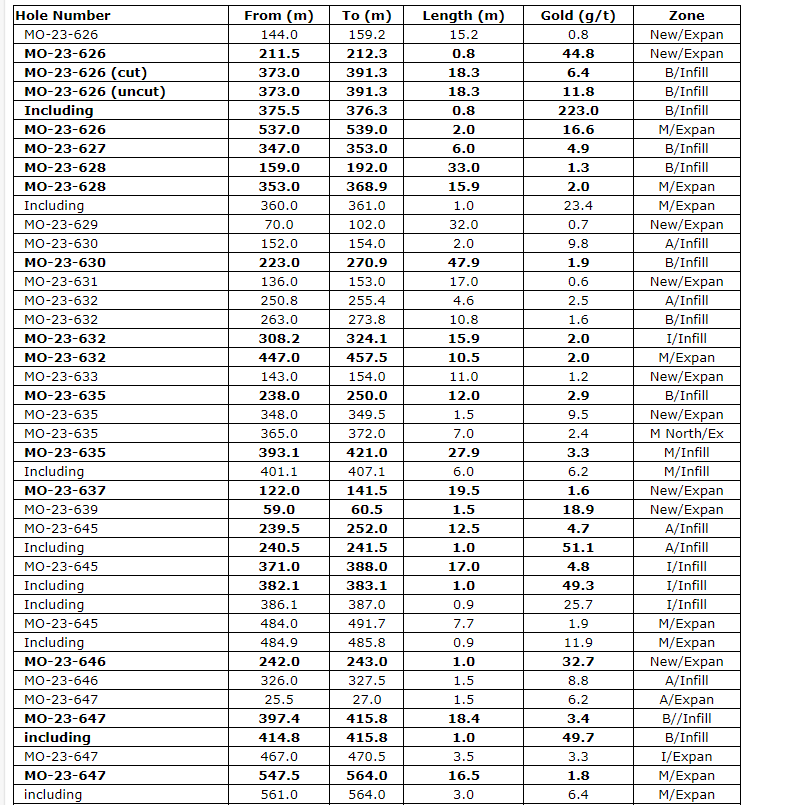 | Hole Number | From (m) | To (m) | Length (m) | Gold (g/t) | Zone |
|---|---|---|---|---|---|
| MO-23-626 | 144.0 | 159.2 | 15.2 | 0.8 | New/Expan |
| MO-23-626 | 211.5 | 212.3 | 0.8 | 44.8 | New/Expan |
| MO-23-626 (cut) | 373.0 | 391.3 | 18.3 | 6.4 | B/Infill |
| MO-23-626 (uncut) | 373.0 | 391.3 | 18.3 | 11.8 | B/Infill |
| Including | 375.5 | 376.3 | 0.8 | 223.0 | B/Infill |
| MO-23-626 | 537.0 | 539.0 | 2.0 | 16.6 | M/Expan |
| MO-23-627 | 347.0 | 353.0 | 6.0 | 4.9 | B/Infill |
| MO-23-628 | 159.0 | 192.0 | 33.0 | 1.3 | B/Infill |
| MO-23-628 | 353.0 | 368.9 | 15.9 | 2.0 | M/Expan |
| Including | 360.0 | 361.0 | 1.0 | 23.4 | M/Expan |
| MO-23-629 | 70.0 | 102.0 | 32.0 | 0.7 | New/Expan |
| MO-23-630 | 152.0 | 154.0 | 2.0 | 9.8 | A/Infill |
| MO-23-630 | 223.0 | 270.9 | 47.9 | 1.9 | B/Infill |
| MO-23-631 | 136.0 | 153.0 | 17.0 | 0.6 | New/Expan |
| MO-23-632 | 250.8 | 255.4 | 4.6 | 2.5 | A/Infill |
| MO-23-632 | 263.0 | 273.8 | 10.8 | 1.6 | B/Infill |
| MO-23-632 | 308.2 | 324.1 | 15.9 | 2.0 | I/Infill |
| MO-23-632 | 447.0 | 457.5 | 10.5 | 2.0 | M/Expan |
| MO-23-633 | 143.0 | 154.0 | 11.0 | 1.2 | New/Expan |
| MO-23-635 | 238.0 | 250.0 | 12.0 | 2.9 | B/Infill |
| MO-23-635 | 348.0 | 349.5 | 1.5 | 9.5 | New/Expan |
| MO-23-635 | 365.0 | 372.0 | 7.0 | 2.4 | M North/Ex |
| MO-23-635 | 393.1 | 421.0 | 27.9 | 3.3 | M/Infill |
| Including | 401.1 | 407.1 | 6.0 | 6.2 | M/Infill |
| MO-23-637 | 122.0 | 141.5 | 19.5 | 1.6 | New/Expan |
| MO-23-639 | 59.0 | 60.5 | 1.5 | 18.9 | New/Expan |
| MO-23-645 | 239.5 | 252.0 | 12.5 | 4.7 | A/Infill |
| Including | 240.5 | 241.5 | 1.0 | 51.1 | A/Infill |
| MO-23-645 | 371.0 | 388.0 | 17.0 | 4.8 | I/Infill |
| Including | 382.1 | 383.1 | 1.0 | 49.3 | I/Infill |
| Including | 386.1 | 387.0 | 0.9 | 25.7 | I/Infill |
| MO-23-645 | 484.0 | 491.7 | 7.7 | 1.9 | M/Expan |
| Including | 484.9 | 485.8 | 0.9 | 11.9 | M/Expan |
| MO-23-646 | 242.0 | 243.0 | 1.0 | 32.7 | New/Expan |
| MO-23-646 | 326.0 | 327.5 | 1.5 | 8.8 | A/Infill |
| MO-23-647 | 25.5 | 27.0 | 1.5 | 6.2 | A/Expan |
| MO-23-647 | 397.4 | 415.8 | 18.4 | 3.4 | B//Infill |
| including | 414.8 | 415.8 | 1.0 | 49.7 | B/Infill |
| MO-23-647 | 467.0 | 470.5 | 3.5 | 3.3 | I/Expan |
| MO-23-647 | 547.5 | 564.0 | 16.5 | 1.8 | M/Expan |
| including | 561.0 | 564.0 | 3.0 | 6.4 | M/Expan |